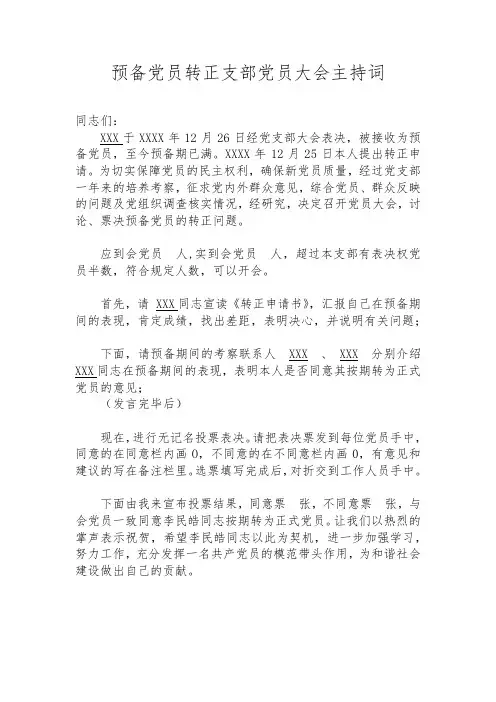 预备党员转正支部党员大会主持词

同志们：

XXX 于 XXXX 年 12 月 26 日经党支部大会表决，被接收为预备党员，至今预备期已满。XXXX 年 12 月 25 日本人提出转正申请。为切实保障党员的民主权利，确保新党员质量，经过党支部一年来的培养考察，征求党内外群众意见，综合党员、群众反映的问题及党组织调查核实情况，经研究，决定召开党员大会，讨论、票决预备党员的转正问题。

应到会党员 人,实到会党员 人，超过本支部有表决权党员半数，符合规定人数，可以开会。

首先，请 XXX 同志宣读《转正申请书》，汇报自己在预备期间的表现，肯定成绩，找出差距，表明决心，并说明有关问题；

下面，请预备期间的考察联系人 XXX 、 XXX 分别介绍 XXX 同志在预备期间的表现，表明本人是否同意其按期转为正式党员的意见；

（发言完毕后）

现在，进行无记名投票表决。请把表决票发到每位党员手中，同意的在同意栏内画 0，不同意的在不同意栏内画 0，有意见和建议的写在备注栏里。选票填写完成后，对折交到工作人员手中。

下面由我来宣布投票结果，同意票 张，不同意票 张，与会党员一致同意李民皓同志按期转为正式党员。让我们以热烈的掌声表示祝贺，希望李民皓同志以此为契机，进一步加强学习，努力工作，充分发挥一名共产党员的模范带头作用，为和谐社会建设做出自己的贡献。